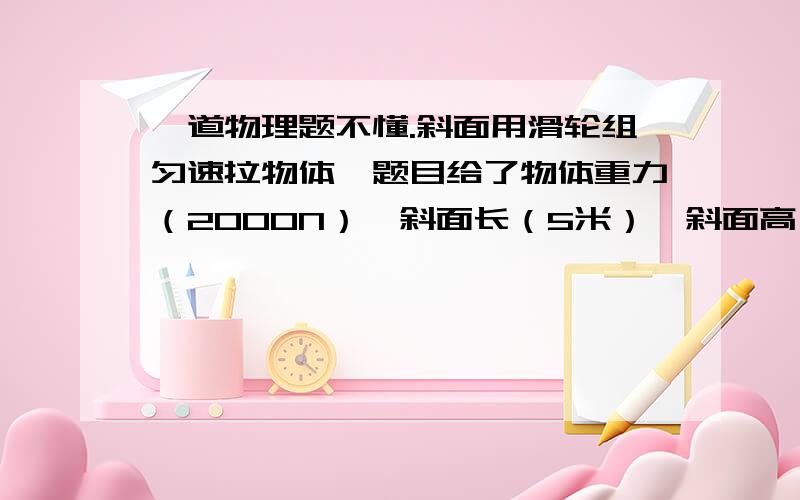 一道物理题不懂.斜面用滑轮组匀速拉物体,题目给了物体重力（2000N）,斜面长（5米）,斜面高